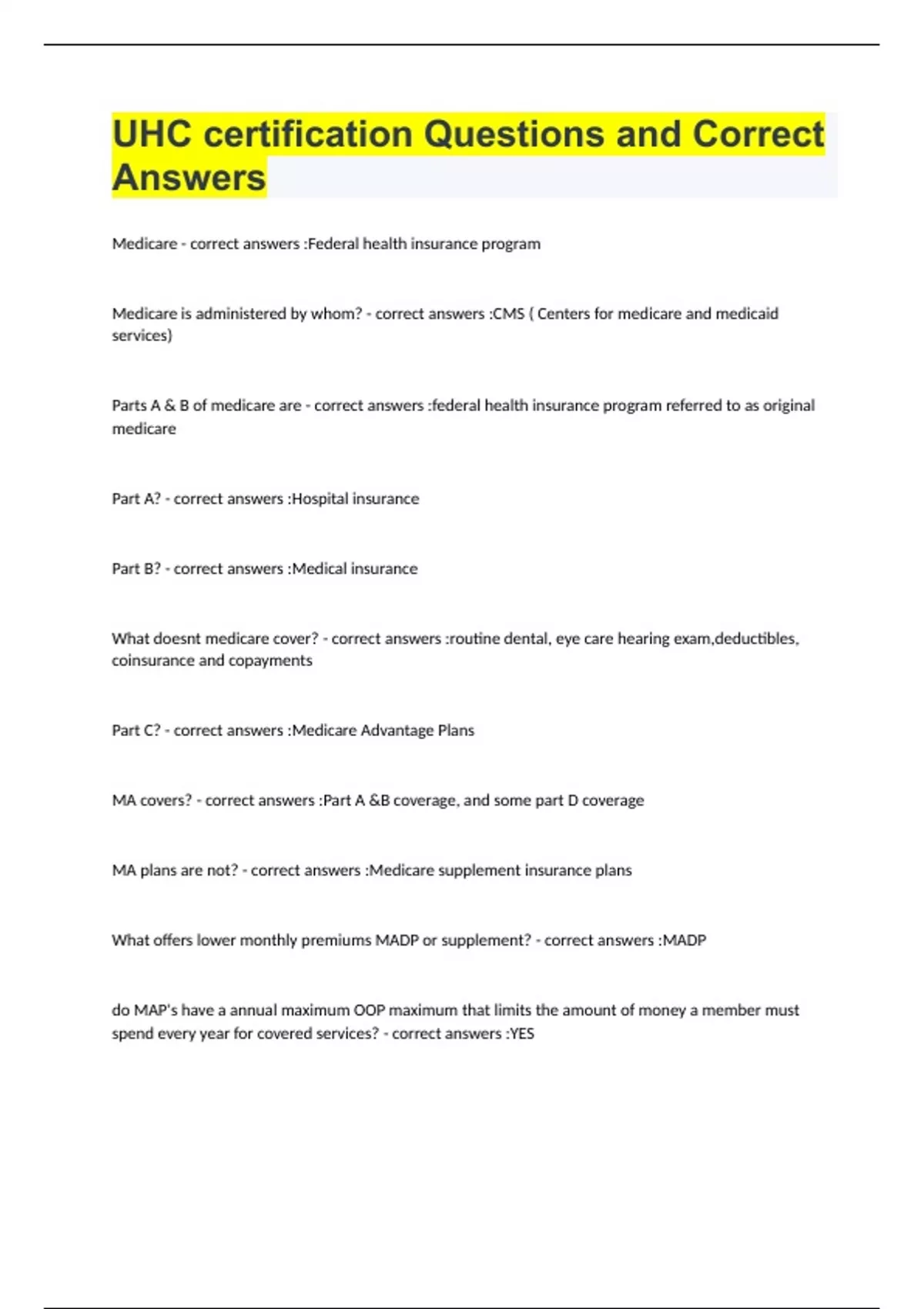 UHC certification Questions and Correct Answers

Medicare - correct answers :Federal health insurance program

Medicare is administered by whom? - correct answers :CMS ( Centers for medicare and medicaid services)

Parts A & B of medicare are - correct answers :federal health insurance program referred to as original medicare

Part A? - correct answers :Hospital insurance

Part B? - correct answers :Medical insurance

What doesnt medicare cover? - correct answers :routine dental, eye care hearing exam,deductibles, coinsurance and copayments

Part C? - correct answers :Medicare Advantage Plans

MA covers? - correct answers :Part A &B coverage, and some part D coverage

MA plans are not? - correct answers :Medicare supplement insurance plans

What offers lower monthly premiums MADP or supplement? - correct answers :MADP

do MAP's have a annual maximum OOP maximum that limits the amount of money a member must spend every year for covered services? - correct answers :YES